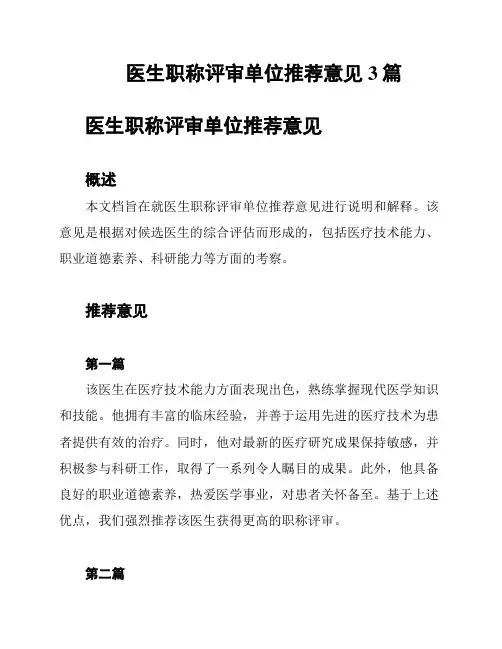 医生职称评审单位推荐意见 3 篇

医生职称评审单位推荐意见

概述

本文档旨在就医生职称评审单位推荐意见进行说明和解释。该意见是根据对候选医生的综合评估而形成的，包括医疗技术能力、职业道德素养、科研能力等方面的考察。

推荐意见

第一篇

该医生在医疗技术能力方面表现出色，熟练掌握现代医学知识和技能。他拥有丰富的临床经验，并善于运用先进的医疗技术为患者提供有效的治疗。同时，他对最新的医疗研究成果保持敏感，并积极参与科研工作，取得了一系列令人瞩目的成果。此外，他具备良好的职业道德素养，热爱医学事业，对患者关怀备至。基于上述优点，我们强烈推荐该医生获得更高的职称评审。

第二篇